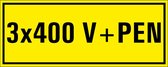 3x400 V+PEN